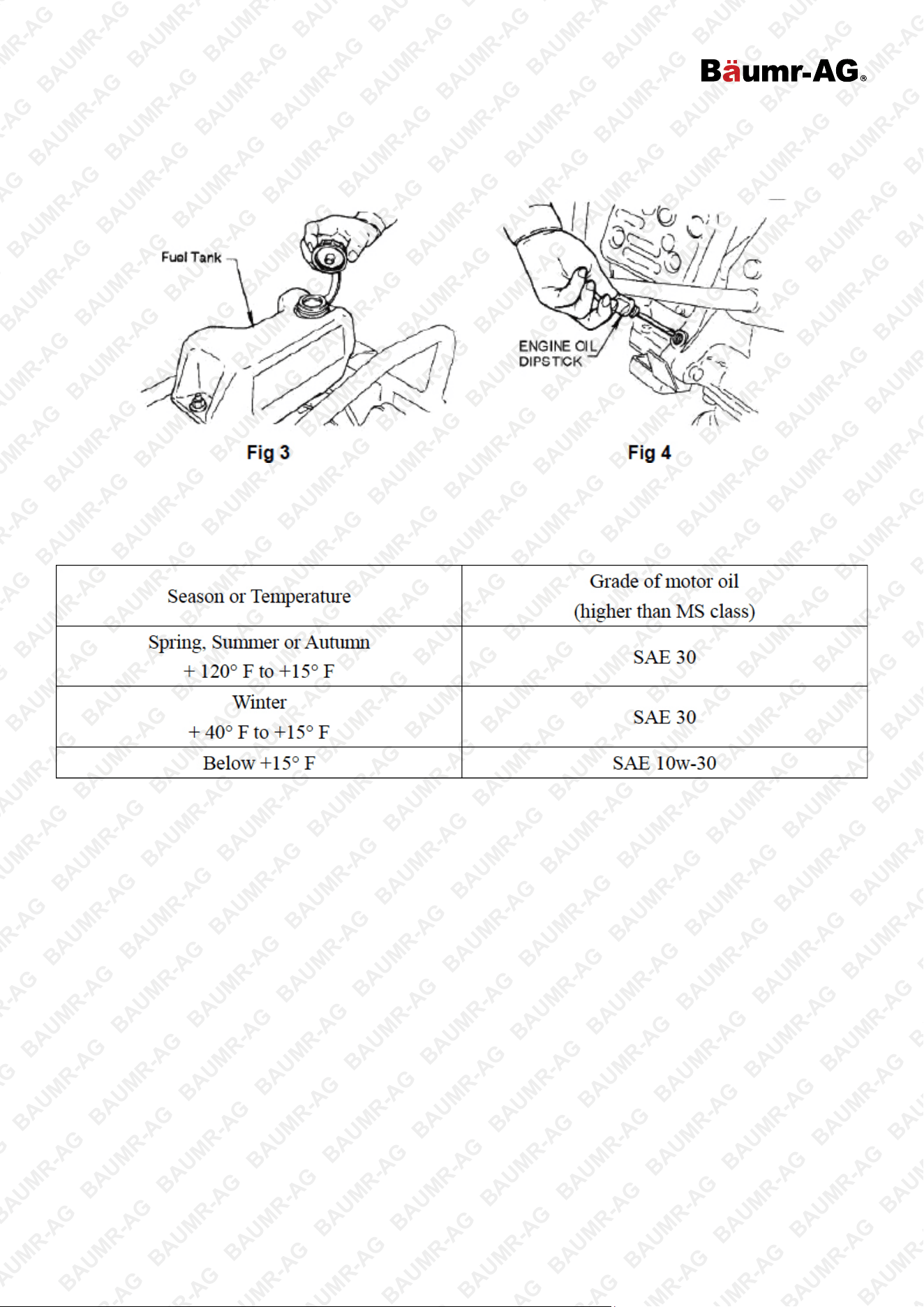 Bäumr-AG®

Fuel Tank

Fig 3

ENGINE OIL
DIPSTICK

Fig 4

| Season or Temperature | Grade of motor oil (higher than MS class) |
|---|---|
| Spring, Summer or Autumn + 120° F to +15° F | SAE 30 |
| Winter + 40° F to +15° F | SAE 30 |
| Below +15° F | SAE 10w-30 |

BAUMR-AG